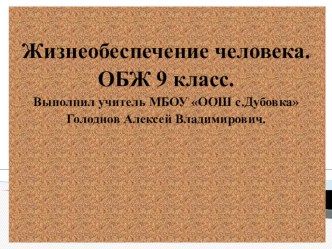 Жизнеобеспечение человека.
ОБЖ 9 класс.
Выполнил учитель МБОУ «ООШ с.Дубовка» Голоднов Алексей Владимирович.